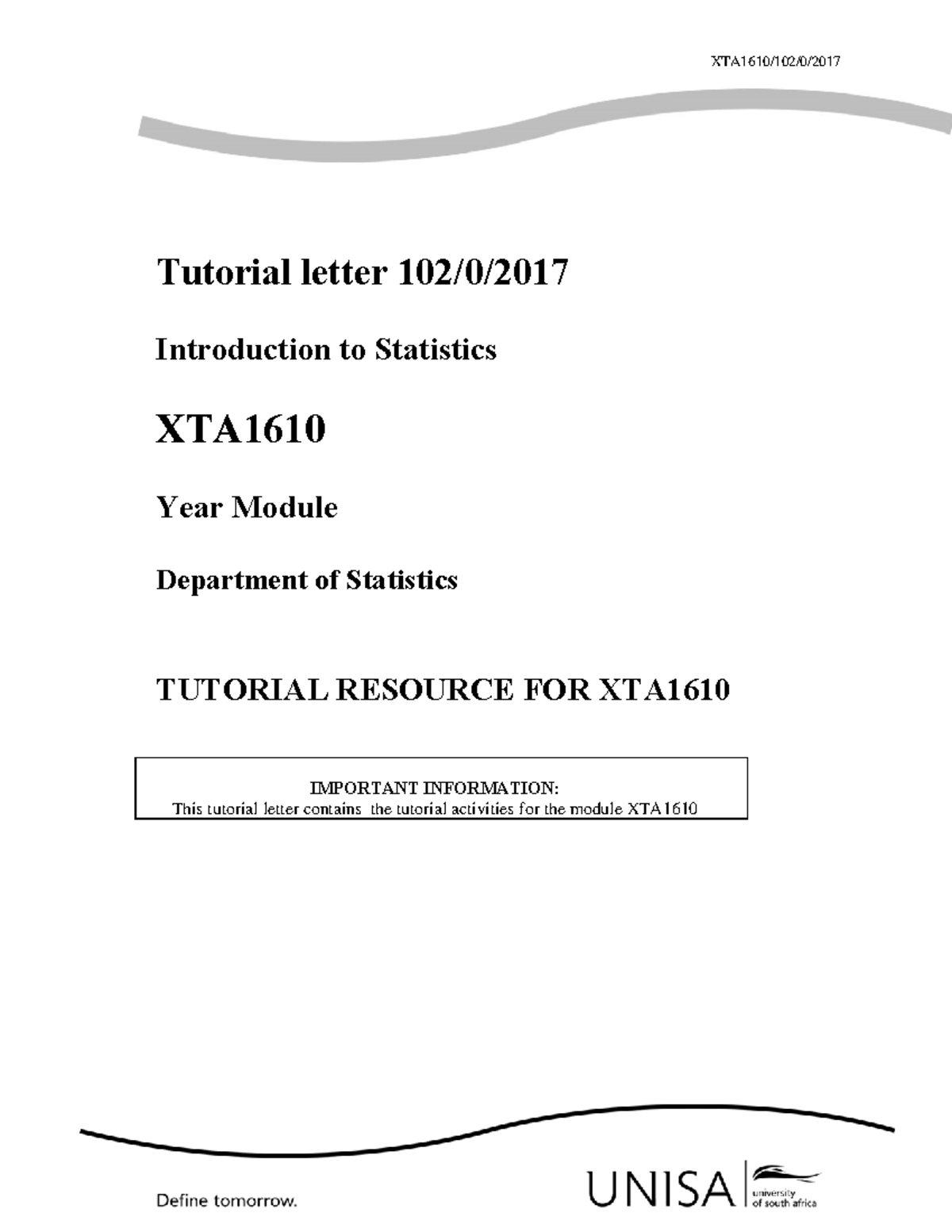 XTA1610/102/0/2017

Tutorial letter 102/0/2017

Introduction to Statistics

XTA1610

Year Module

Department of Statistics

TUTORIAL RESOURCE FOR XTA1610

IMPORTANT INFORMATION:
This tutorial letter contains the tutorial activities for the module XTA1610

Define tomorrow.

UNISA university of south africa